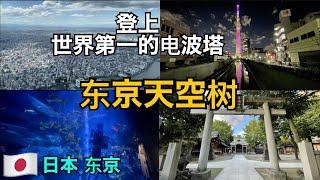 登上
世界第一的电波塔

东京天空树

日本 东京